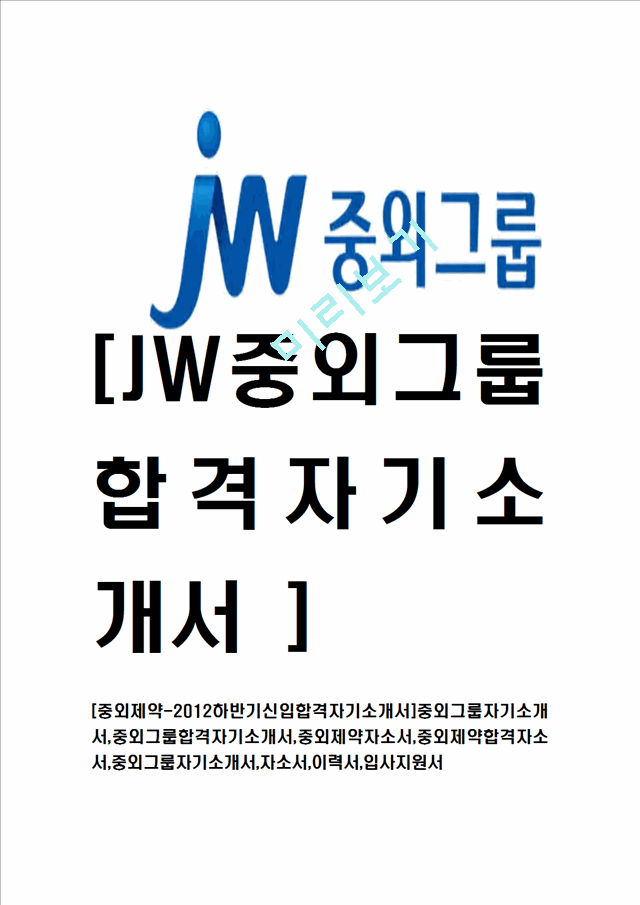 JW 중외그룹

미리보기

[JW중외그룹 합격자기소개서 ]

[중외제약-2012하반기신입합격자기소개서]중외그룹자기소개서,중외그룹합격자기소개서,중외제약자소서,중외제약합격자소서,중외그룹자기소개서,자소서,이력서,입사지원서